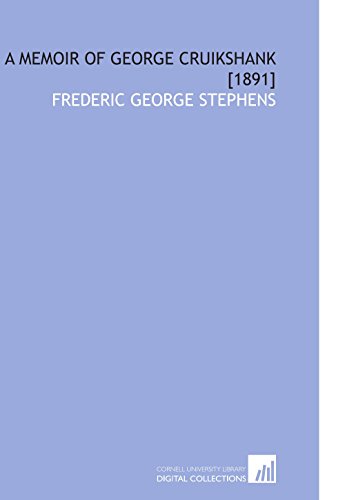 A MEMOIR OF GEORGE CRUIKSHANK [1891]
FREDERIC GEORGE STEPHENS

CORNELL UNIVERSITY LIBRARY
DIGITAL COLLECTIONS